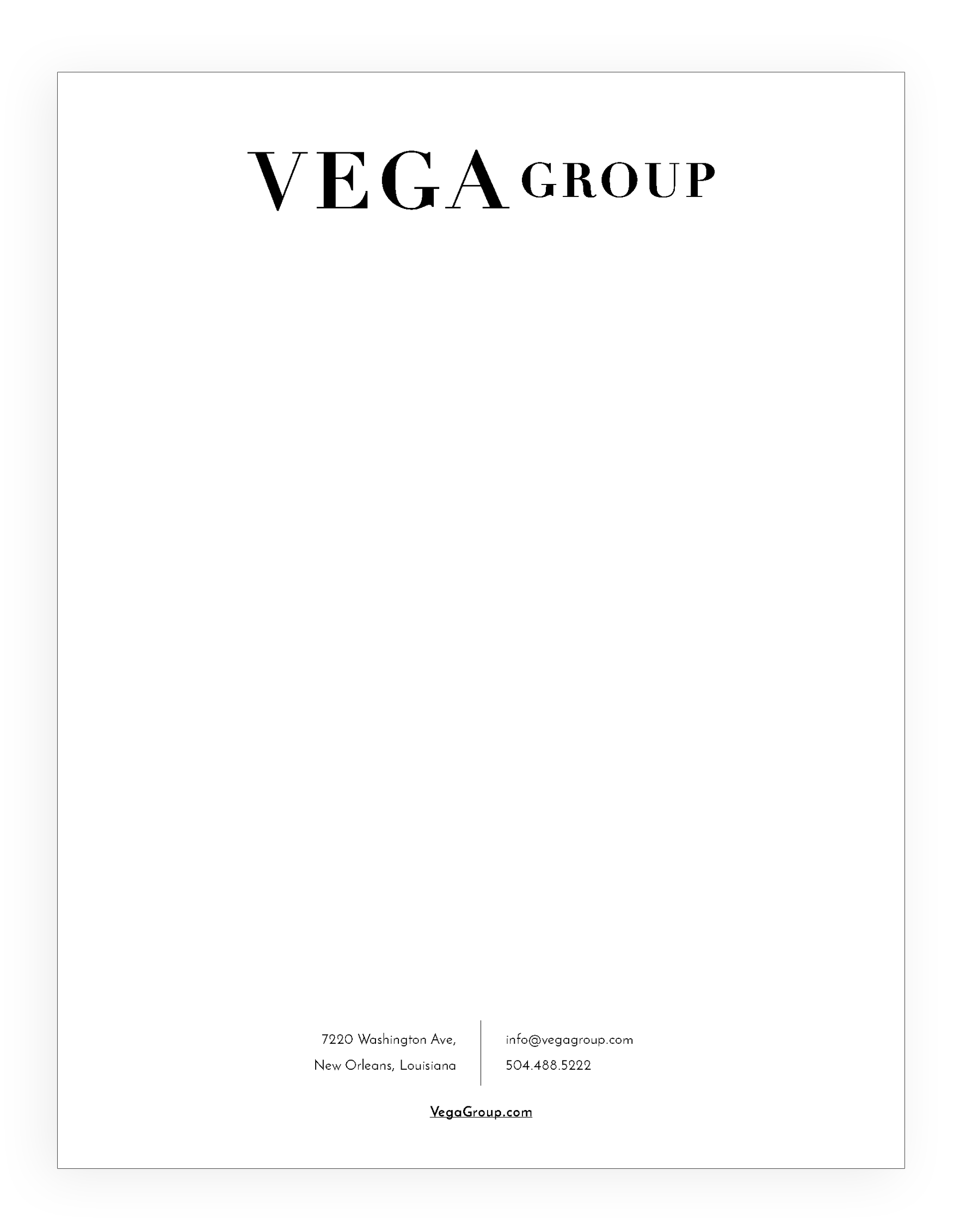 VEGA GROUP

7220 Washington Ave,
New Orleans, Louisiana

info@vegagroup.com
504.488.5222

VegaGroup.com